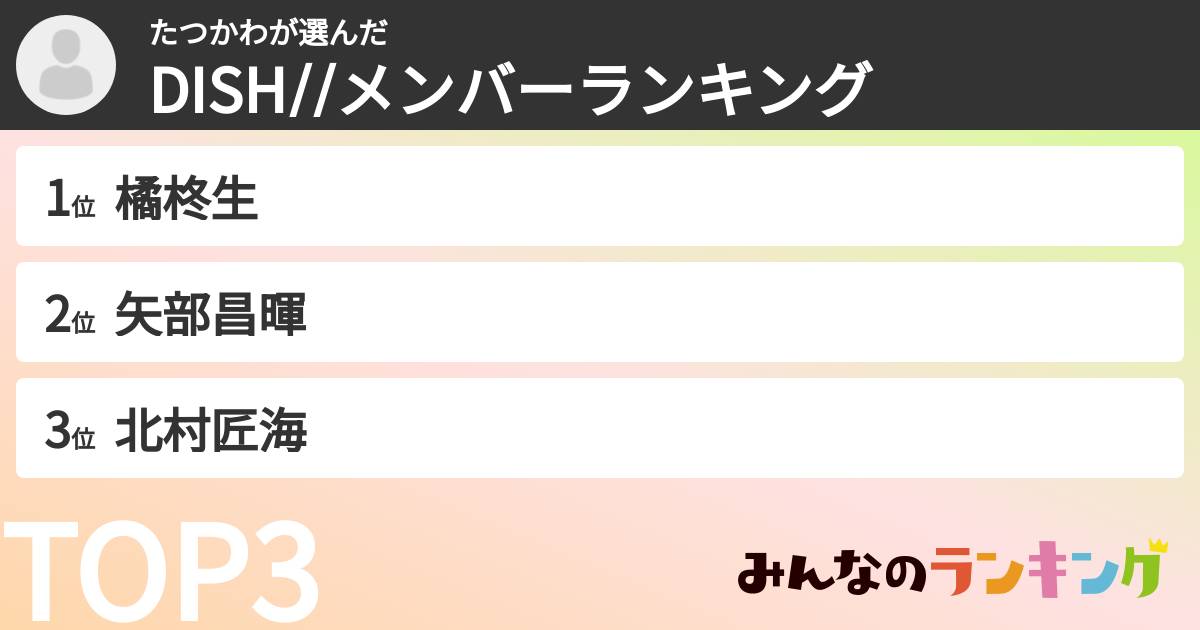 たつかわが選んだ
DISH//メンバーランキング

1位 橘柊生

2位 矢部昌暉

3位 北村匠海

TOP3

みんなのランキング